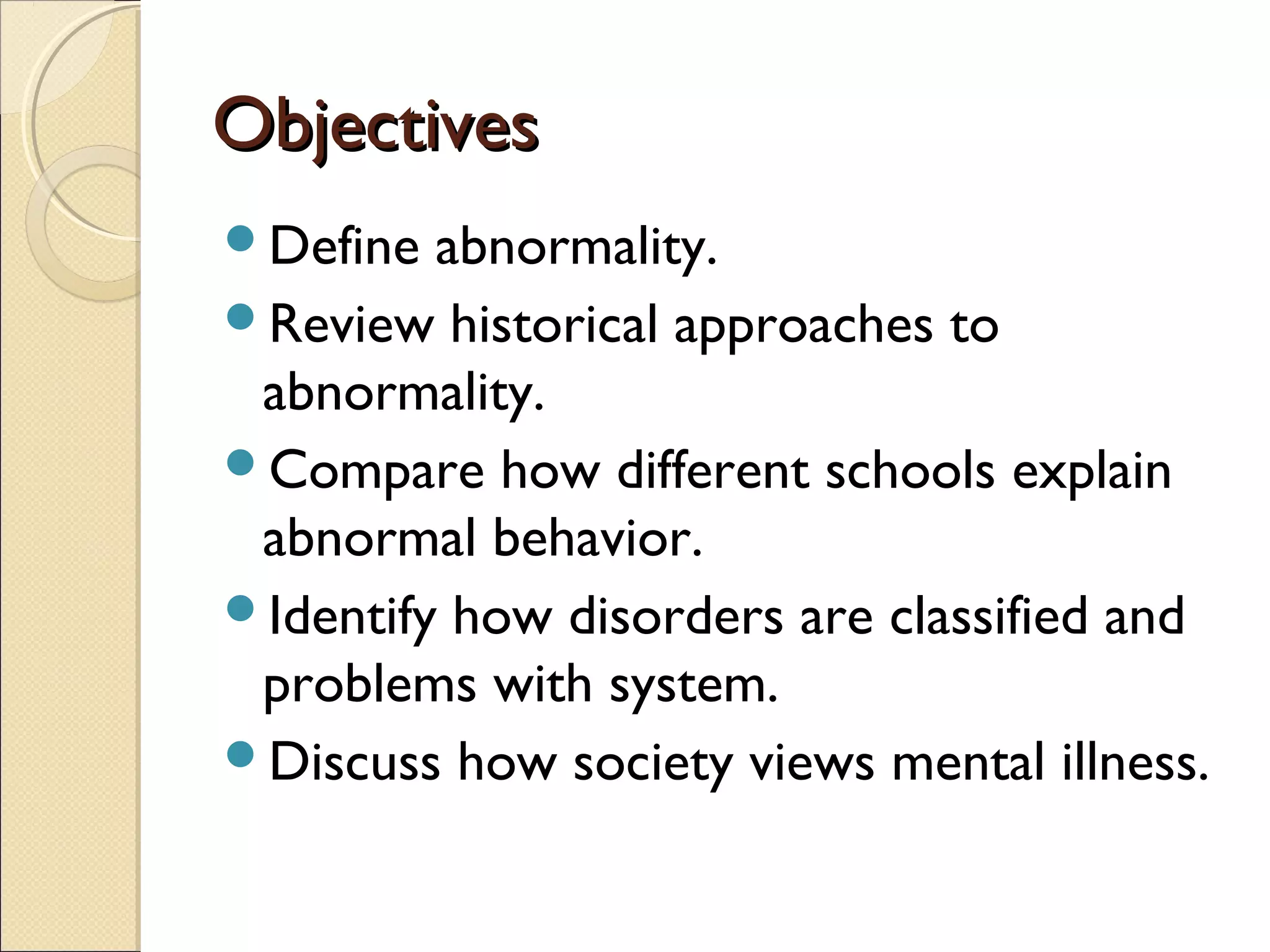 Objectives

- Define abnormality.
- Review historical approaches to abnormality.
- Compare how different schools explain abnormal behavior.
- Identify how disorders are classified and problems with system.
- Discuss how society views mental illness.